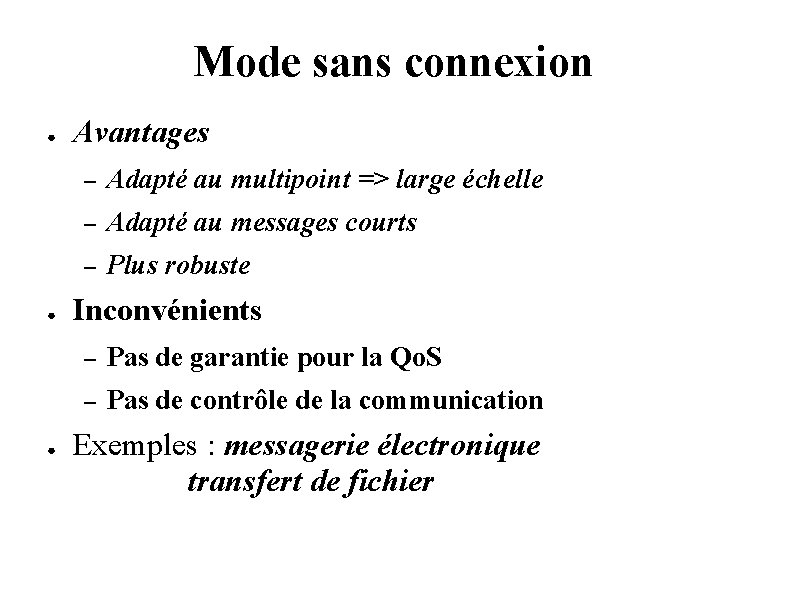 Mode sans connexion

● Avantages

– Adapté au multipoint => large échelle

– Adapté au messages courts

– Plus robuste

● Inconvénients

– Pas de garantie pour la QoS

– Pas de contrôle de la communication

● Exemples : messagerie électronique
transfert de fichier